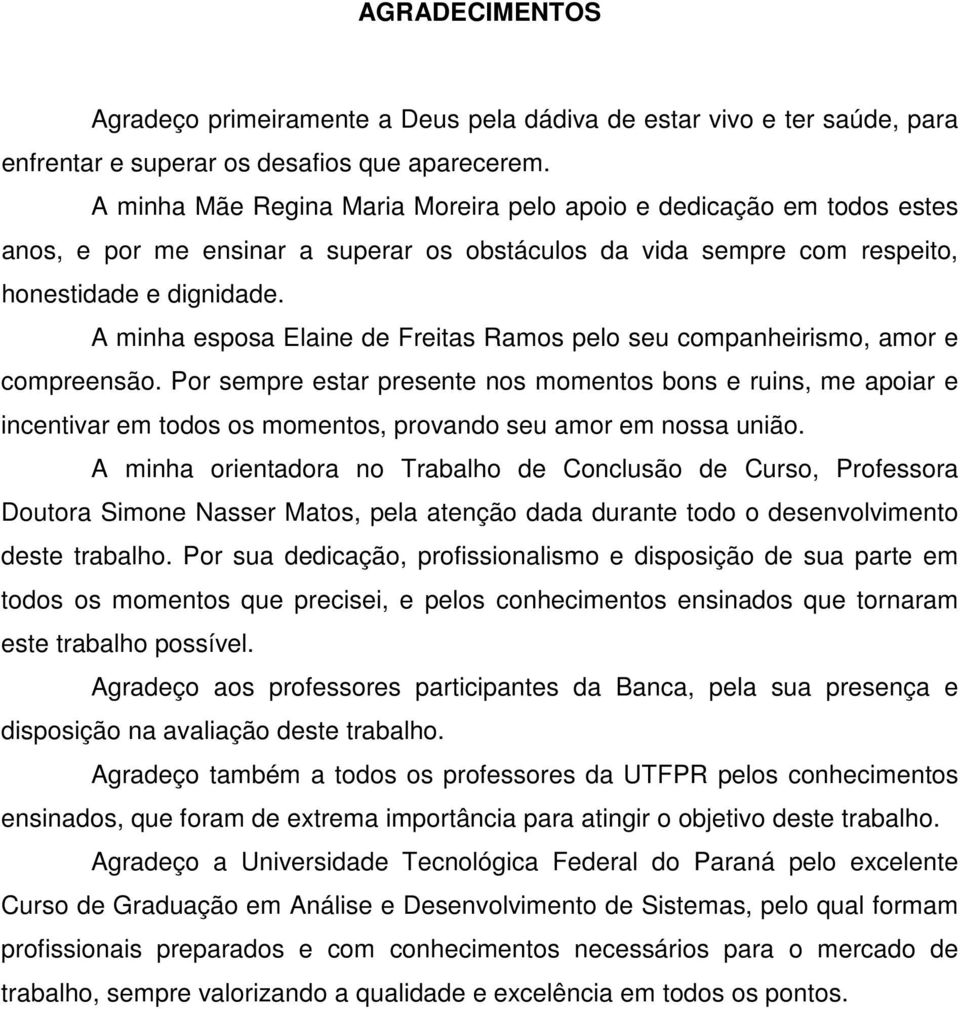 AGRADECIMENTOS

Agradeço primeiramente a Deus pela dádiva de estar vivo e ter saúde, para enfrentar e superar os desafios que aparecerem.

A minha Mãe Regina Maria Moreira pelo apoio e dedicação em todos estes anos, e por me ensinar a superar os obstáculos da vida sempre com respeito, honestidade e dignidade.

A minha esposa Elaine de Freitas Ramos pelo seu companheirismo, amor e compreensão. Por sempre estar presente nos momentos bons e ruins, me apoiar e incentivar em todos os momentos, provando seu amor em nossa união.

A minha orientadora no Trabalho de Conclusão de Curso, Professora Doutora Simone Nasser Matos, pela atenção dada durante todo o desenvolvimento deste trabalho. Por sua dedicação, profissionalismo e disposição de sua parte em todos os momentos que precisei, e pelos conhecimentos ensinados que tornaram este trabalho possível.

Agradeço aos professores participantes da Banca, pela sua presença e disposição na avaliação deste trabalho.

Agradeço também a todos os professores da UTFPR pelos conhecimentos ensinados, que foram de extrema importância para atingir o objetivo deste trabalho.

Agradeço a Universidade Tecnológica Federal do Paraná pelo excelente Curso de Graduação em Análise e Desenvolvimento de Sistemas, pelo qual formam profissionais preparados e com conhecimentos necessários para o mercado de trabalho, sempre valorizando a qualidade e excelência em todos os pontos.